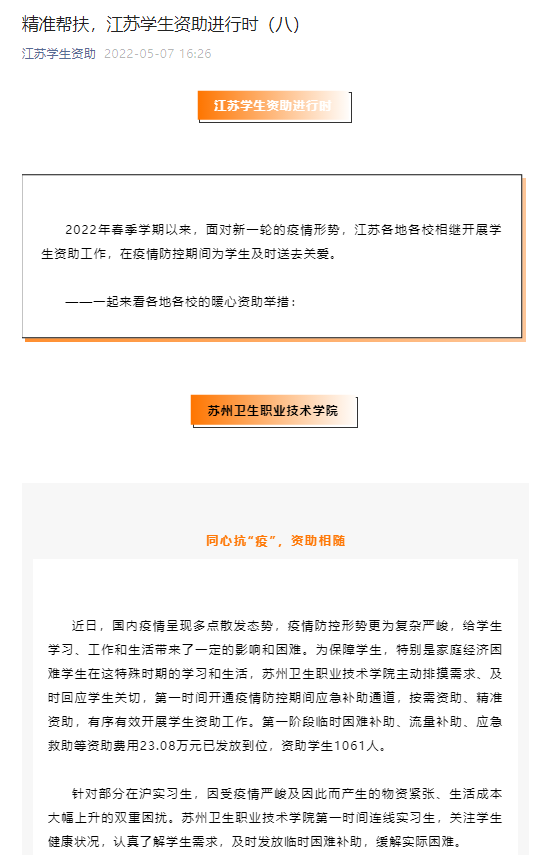 精准帮扶，江苏学生资助进行时（八）

江苏学生资助 2022-05-07 16:26

江苏学生资助进行时

2022年春季学期以来，面对新一轮的疫情形势，江苏各地各校相继开展学生资助工作，在疫情防控期间为学生及时送去关爱。

——一起来看各地各校的暖心资助举措：

苏州卫生职业技术学院

同心抗“疫”，资助相随

近日，国内疫情呈现多点散发态势，疫情防控形势更为复杂严峻，给学生学习、工作和生活带来了一定的影响和困难。为保障学生，特别是家庭经济困难学生在这特殊时期的学习和生活，苏州卫生职业技术学院主动排摸需求、及时回应学生关切，第一时间开通疫情防控期间应急补助通道，按需资助、精准资助，有序有效开展学生资助工作。第一阶段临时困难补助、流量补助、应急救助等资助费用23.08万元已发放到位，资助学生1061人。

针对部分在沪实习生，因受疫情严峻及因此而产生的物资紧张、生活成本大幅上升的双重困扰。苏州卫生职业技术学院第一时间连线实习生，关注学生健康状况，认真了解学生需求，及时发放临时困难补助，缓解实际困难。